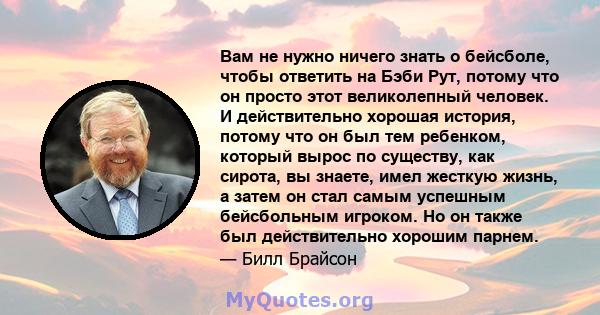 Вам не нужно ничего знать о бейсболе, чтобы ответить на Бэби Рут, потому что он просто этот великолепный человек. И действительно хорошая история, потому что он был тем ребенком, который вырос по существу, как сирота, вы знаете, имел жесткую жизнь, а затем он стал самым успешным бейсбольным игроком. Но он также был действительно хорошим парнем.
— Билл Брайсон

MyQuotes.org